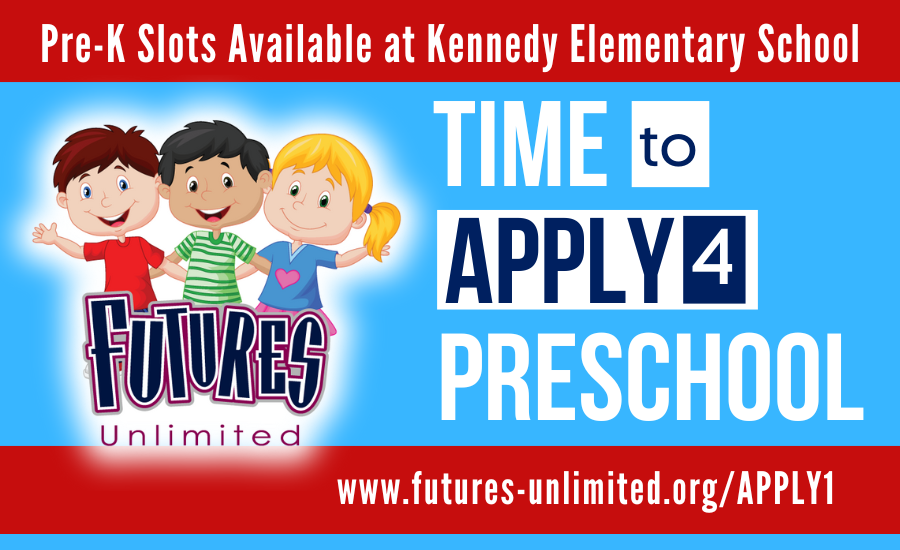 Pre-K Slots Available at Kennedy Elementary School

FUTURES
Unlimited

TIME to
APPLY 4
PRESCHOOL

www.futures-unlimited.org/APPLY1